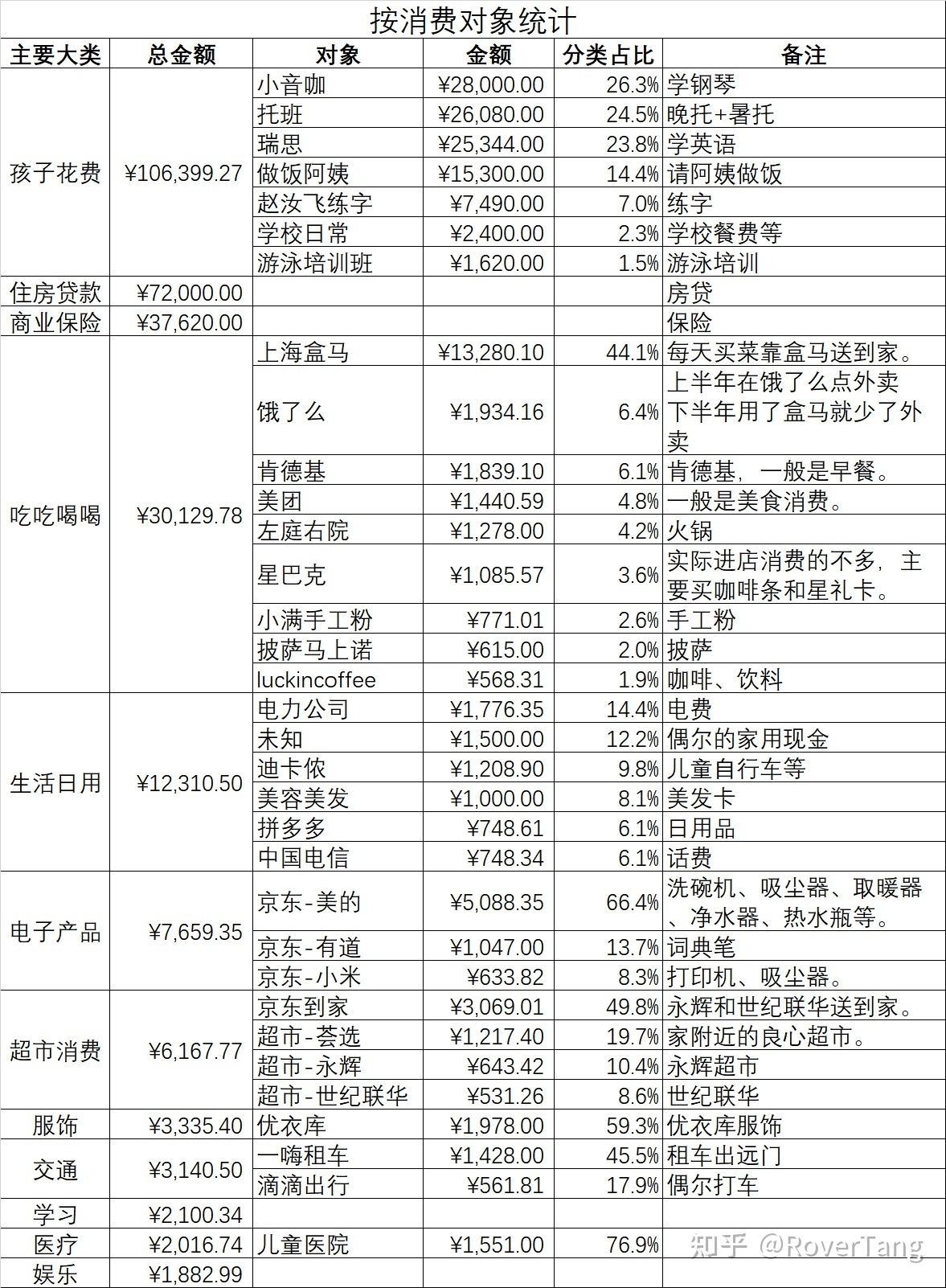 按消费对象统计

| 主要大类 | 总金额 | 对象 | 金额 | 分类占比 | 备注 |
|---|---|---|---|---|---|
| 孩子花费 | ¥106,399.27 | 小音咖 | ¥28,000.00 | 26.3% | 学钢琴 |
| | | 托班 | ¥26,080.00 | 24.5% | 晚托+暑托 |
| | | 瑞思 | ¥25,344.00 | 23.8% | 学英语 |
| | | 做饭阿姨 | ¥15,300.00 | 14.4% | 请阿姨做饭 |
| | | 赵汝飞练字 | ¥7,490.00 | 7.0% | 练字 |
| | | 学校日常 | ¥2,400.00 | 2.3% | 学校餐费等 |
| | | 游泳培训班 | ¥1,620.00 | 1.5% | 游泳培训 |
| 住房贷款 | ¥72,000.00 | | | | 房贷 |
| 商业保险 | ¥37,620.00 | | | | 保险 |
| 吃吃喝喝 | ¥30,129.78 | 上海盒马 | ¥13,280.10 | 44.1% | 每天买菜靠盒马送到家。 |
| | | 饿了么 | ¥1,934.16 | 6.4% | 上半年在饿了么点外卖下半年用了盒马就少了外卖 |
| | | 肯德基 | ¥1,839.10 | 6.1% | 肯德基，一般是早餐。 |
| | | 美团 | ¥1,440.59 | 4.8% | 一般是美食消费。 |
| | | 左庭右院 | ¥1,278.00 | 4.2% | 火锅 |
| | | 星巴克 | ¥1,085.57 | 3.6% | 实际进店消费的不多，主要买咖啡条和星礼卡。 |
| | | 小满手工粉 | ¥771.01 | 2.6% | 手工粉 |
| | | 披萨马上诺 | ¥615.00 | 2.0% | 披萨 |
| | | luckincoffee | ¥568.31 | 1.9% | 咖啡、饮料 |
| 生活日用 | ¥12,310.50 | 电力公司 | ¥1,776.35 | 14.4% | 电费 |
| | | 未知 | ¥1,500.00 | 12.2% | 偶尔的家用现金 |
| | | 迪卡侬 | ¥1,208.90 | 9.8% | 儿童自行车等 |
| | | 美容美发 | ¥1,000.00 | 8.1% | 美发卡 |
| | | 拼多多 | ¥748.61 | 6.1% | 日用品 |
| | | 中国电信 | ¥748.34 | 6.1% | 话费 |
| 电子产品 | ¥7,659.35 | 京东-美的 | ¥5,088.35 | 66.4% | 洗碗机、吸尘器、取暖器、净水器、热水瓶等。 |
| | | 京东-有道 | ¥1,047.00 | 13.7% | 词典笔 |
| | | 京东-小米 | ¥633.82 | 8.3% | 打印机、吸尘器。 |
| 超市消费 | ¥6,167.77 | 京东到家 | ¥3,069.01 | 49.8% | 永辉和世纪联华送到家。 |
| | | 超市-荟选 | ¥1,217.40 | 19.7% | 家附近的良心超市。 |
| | | 超市-永辉 | ¥643.42 | 10.4% | 永辉超市 |
| | | 超市-世纪联华 | ¥531.26 | 8.6% | 世纪联华 |
| 服饰 | ¥3,335.40 | 优衣库 | ¥1,978.00 | 59.3% | 优衣库服饰 |
| 交通 | ¥3,140.50 | 一嗨租车 | ¥1,428.00 | 45.5% | 租车出远门 |
| | | 滴滴出行 | ¥561.81 | 17.9% | 偶尔打车 |
| 学习 | ¥2,100.34 | | | | |
| 医疗 | ¥2,016.74 | 儿童医院 | ¥1,551.00 | 76.9% | |
| 娱乐 | ¥1,882.99 | | | | |

知乎 @RoverTang